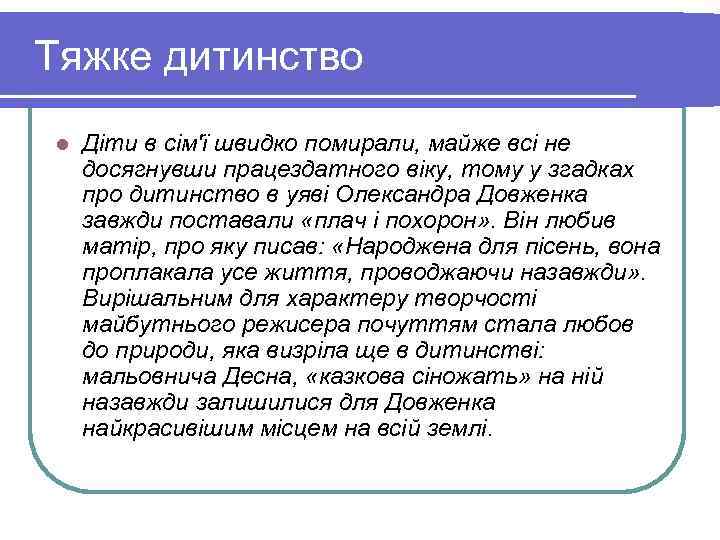 Тяжке дитинство

Діти в сім'ї швидко помирали, майже всі не досягнувши працездатного віку, тому у згадках про дитинство в уяві Олександра Довженка завжди поставали «плач і похорон». Він любив матір, про яку писав: «Народжена для пісень, вона проплакала усе життя, проводжаючи назавжди». Вирішальним для характеру творчості майбутнього режисера почуттям стала любов до природи, яка визріла ще в дитинстві: мальовнича Десна, «казкова сіножать» на ній назавжди залишилися для Довженка найкрасивішим місцем на всій землі.